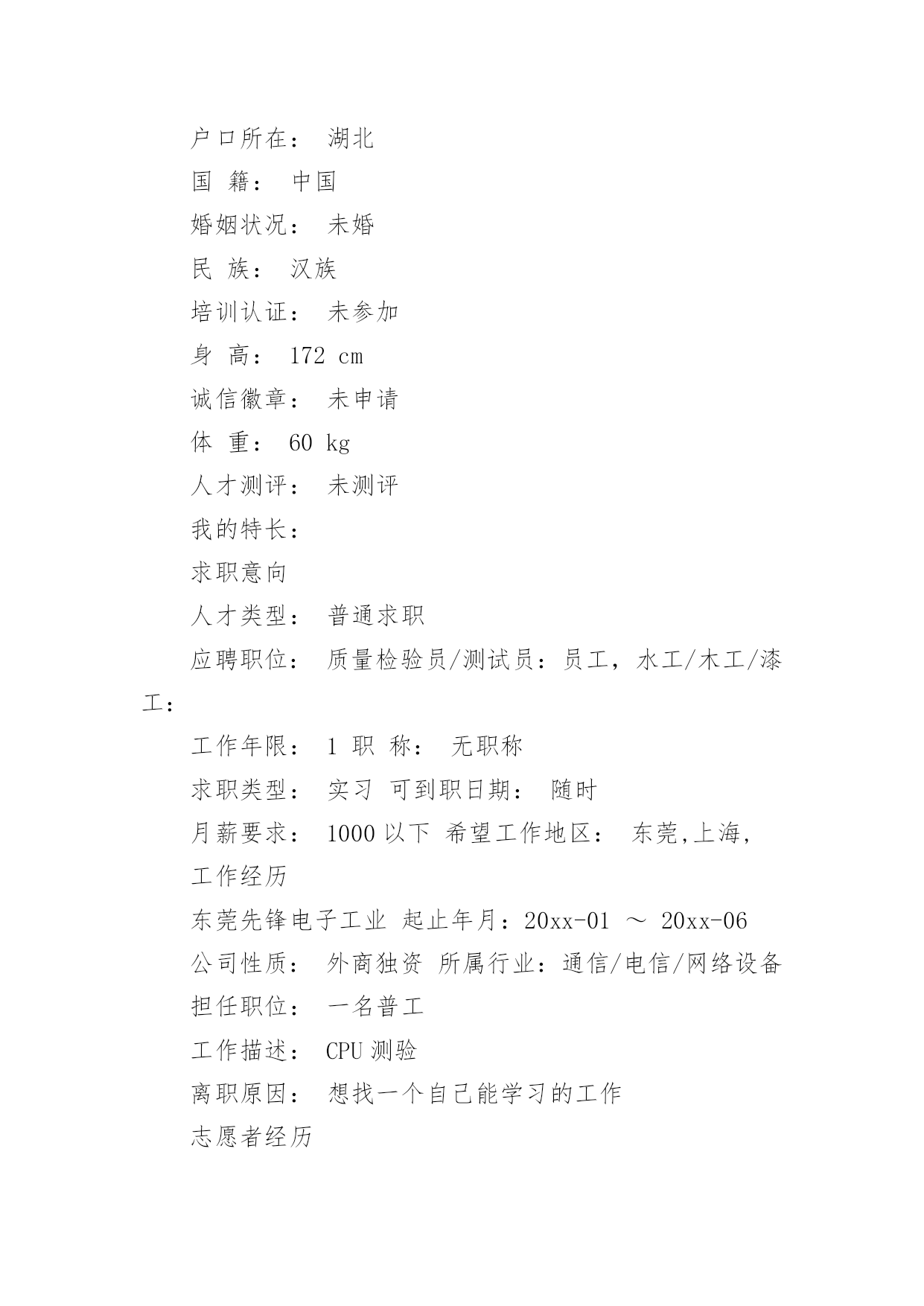 户口所在： 湖北

国 籍： 中国

婚姻状况： 未婚

民 族： 汉族

培训认证： 未参加

身 高： 172 cm

诚信徽章： 未申请

体 重： 60 kg

人才测评： 未测评

我的特长：

求职意向

人才类型： 普通求职

应聘职位： 质量检验员/测试员：员工，水工/木工/漆工：

工作年限： 1 职 称： 无职称

求职类型： 实习 可到职日期： 随时

月薪要求： 1000 以下 希望工作地区： 东莞,上海,

工作经历

东莞先锋电子工业 起止年月：20xx-01 ～ 20xx-06

公司性质： 外商独资 所属行业：通信/电信/网络设备

担任职位： 一名普工

工作描述： CPU 测验

离职原因： 想找一个自己能学习的工作

志愿者经历